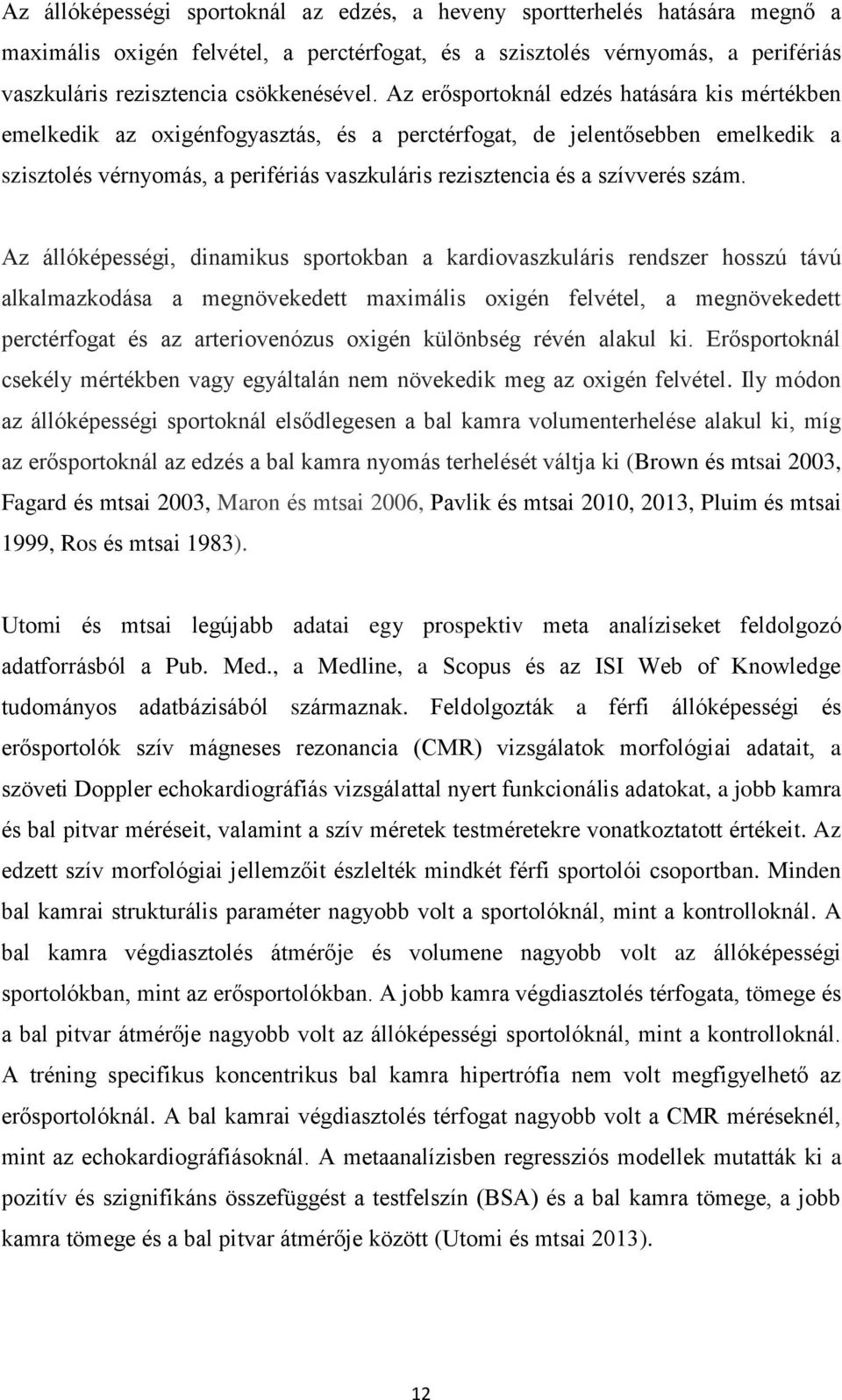 Az állóképességi sportoknál az edzés, a heveny sportterhelés hatására megnő a maximális oxigén felvétel, a perctérfogat, és a szisztolés vérnyomás, a perifériás vaszkuláris rezisztencia csökkenésével. Az erősportoknál edzés hatására kis mértékben emelkedik az oxigénfogyasztás, és a perctérfogat, de jelentősebben emelkedik a szisztolés vérnyomás, a perifériás vaszkuláris rezisztencia és a szívverés szám.

Az állóképességi, dinamikus sportokban a kardiovaszkuláris rendszer hosszú távú alkalmazkodása a megnövekedett maximális oxigén felvétel, a megnövekedett perctérfogat és az arteriovenózus oxigén különbség révén alakul ki. Erősportoknál csekély mértékben vagy egyáltalán nem növekedik meg az oxigén felvétel. Ily módon az állóképességi sportoknál elsődlegesen a bal kamra volumenterhelése alakul ki, míg az erősportoknál az edzés a bal kamra nyomás terhelését váltja ki (Brown és mtsai 2003, Fagard és mtsai 2003, Maron és mtsai 2006, Pavlik és mtsai 2010, 2013, Pluim és mtsai 1999, Ros és mtsai 1983).

Utomi és mtsai legújabb adatai egy prospektiv meta analíziseket feldolgozó adatforrásból a Pub. Med., a Medline, a Scopus és az ISI Web of Knowledge tudományos adatbázisából származnak. Feldolgozták a férfi állóképességi és erősportolók szív mágneses rezonancia (CMR) vizsgálatok morfológiai adatait, a szöveti Doppler echokardiográfiás vizsgálattal nyert funkcionális adatokat, a jobb kamra és bal pitvar méréseit, valamint a szív méretek testméretekre vonatkoztatott értékeit. Az edzett szív morfológiai jellemzőit észlelték mindkét férfi sportolói csoportban. Minden bal kamrai strukturális paraméter nagyobb volt a sportolóknál, mint a kontrolloknál. A bal kamra végdiasztolés átmérője és volumene nagyobb volt az állóképességi sportolókban, mint az erősportolókban. A jobb kamra végdiasztolés térfogata, tömege és a bal pitvar átmérője nagyobb volt az állóképességi sportolóknál, mint a kontrolloknál. A tréning specifikus koncentrikus bal kamra hipertrófia nem volt megfigyelhető az erősportolóknál. A bal kamrai végdiasztolés térfogat nagyobb volt a CMR méréseknél, mint az echokardiográfiásoknál. A metaanalízisben regressziós modellek mutatták ki a pozitív és szignifikáns összefüggést a testfelszín (BSA) és a bal kamra tömege, a jobb kamra tömege és a bal pitvar átmérője között (Utomi és mtsai 2013).

12